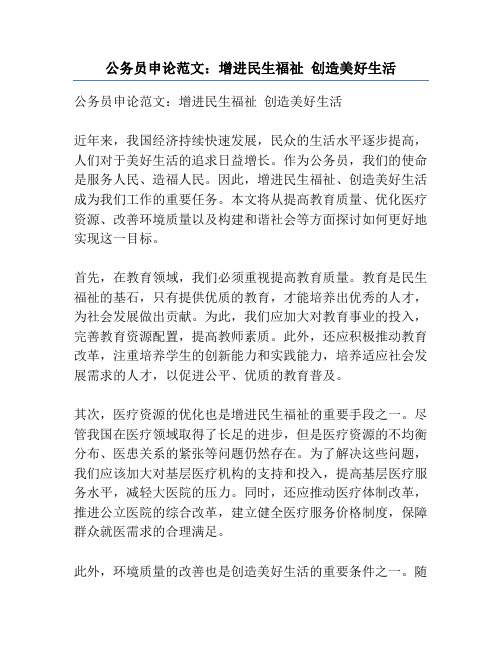 公务员申论范文：增进民生福祉 创造美好生活

公务员申论范文：增进民生福祉 创造美好生活

近年来，我国经济持续快速发展，民众的生活水平逐步提高，人们对于美好生活的追求日益增长。作为公务员，我们的使命是服务人民、造福人民。因此，增进民生福祉、创造美好生活成为我们工作的重要任务。本文将从提高教育质量、优化医疗资源、改善环境质量以及构建和谐社会等方面探讨如何更好地实现这一目标。

首先，在教育领域，我们必须重视提高教育质量。教育是民生福祉的基石，只有提供优质的教育，才能培养出优秀的人才，为社会发展做出贡献。为此，我们应加大对教育事业的投入，完善教育资源配置，提高教师素质。此外，还应积极推动教育改革，注重培养学生的创新能力和实践能力，培养适应社会发展需求的人才，以促进公平、优质的教育普及。

其次，医疗资源的优化也是增进民生福祉的重要手段之一。尽管我国在医疗领域取得了长足的进步，但是医疗资源的不均衡分布、医患关系的紧张等问题仍然存在。为了解决这些问题，我们应该加大对基层医疗机构的支持和投入，提高基层医疗服务水平，减轻大医院的压力。同时，还应推动医疗体制改革，推进公立医院的综合改革，建立健全医疗服务价格制度，保障群众就医需求的合理满足。

此外，环境质量的改善也是创造美好生活的重要条件之一。随